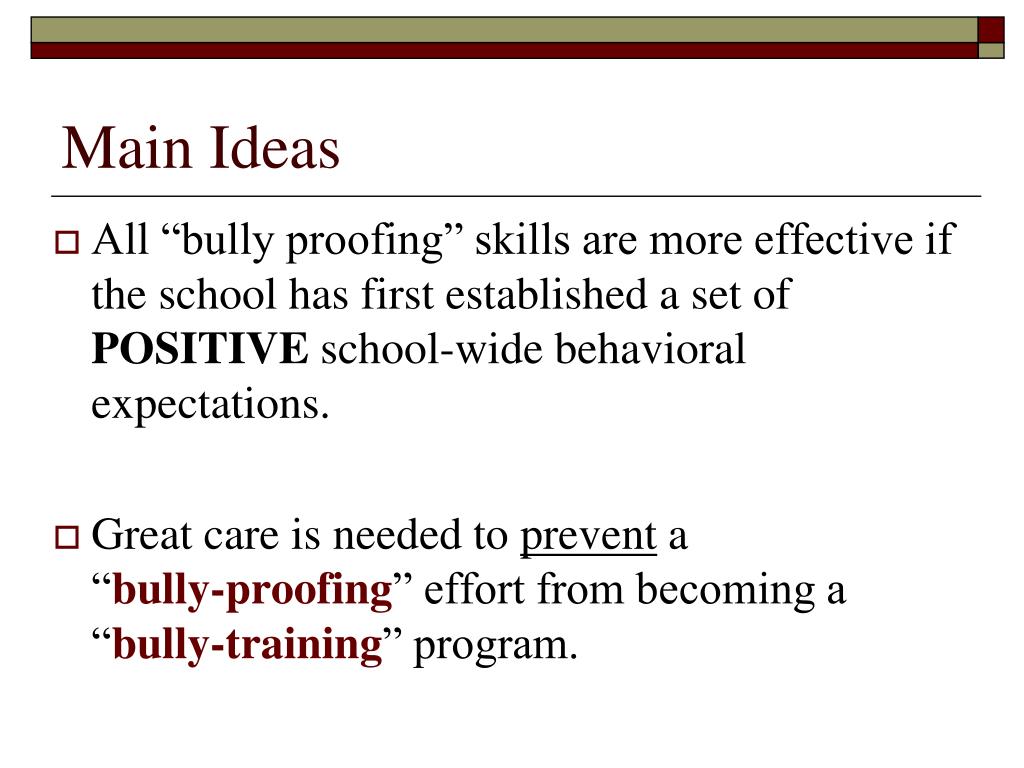 Main Ideas

All “bully proofing” skills are more effective if the school has first established a set of POSITIVE school-wide behavioral expectations.

Great care is needed to prevent a “bully-proofing” effort from becoming a “bully-training” program.